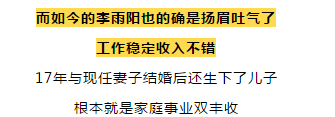 而如今的李雨阳也的确是扬眉吐气了

工作稳定收入不错

17年与现任妻子结婚后还生下了儿子

根本就是家庭事业双丰收